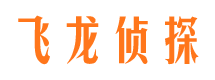 飞龙侦探